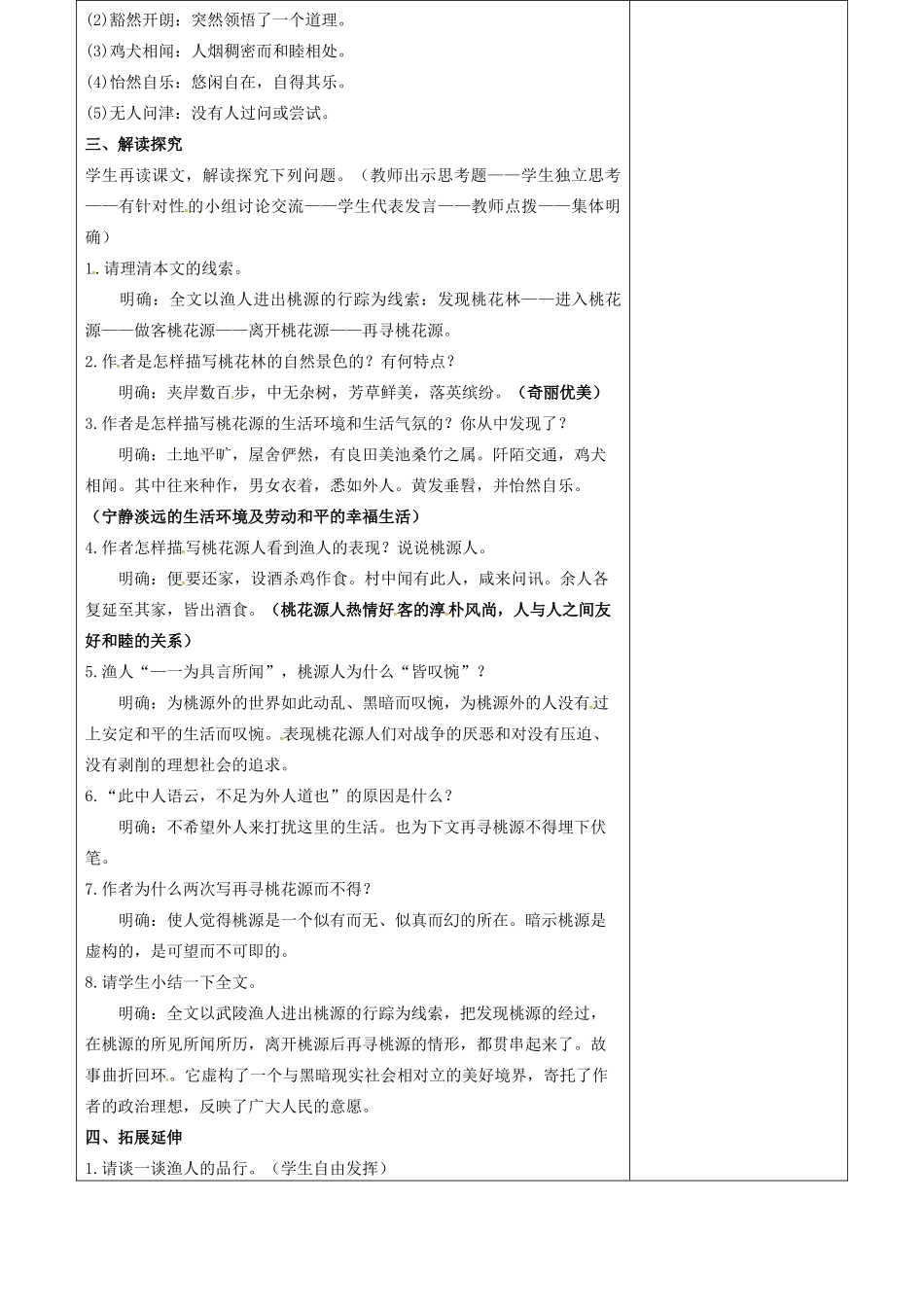 (2)豁然开朗：突然领悟了一个道理。

(3)鸡犬相闻：人烟稠密而和睦相处。

(4)怡然自乐：悠闲自在，自得其乐。

(5)无人问津：没有人过问或尝试。

三、解读探究

学生再读课文，解读探究下列问题。（教师出示思考题——学生独立思考——有针对性的小组讨论交流——学生代表发言——教师点拨——集体明确）

1.请理清本文的线索。

明确：全文以渔人进出桃源的行踪为线索：发现桃花林——进入桃花源——做客桃花源——离开桃花源——再寻桃花源。

2.作者是怎样描写桃花林的自然景色的？有何特点？

明确：夹岸数百步，中无杂树，芳草鲜美，落英缤纷。（奇丽优美）

3.作者是怎样描写桃花源的生活环境和生活气氛的？你从中发现了？

明确：土地平旷，屋舍俨然，有良田美池桑竹之属。阡陌交通，鸡犬相闻。其中往来种作，男女衣着，悉如外人。黄发垂髫，并怡然自乐。

（宁静淡远的生活环境及劳动和平的幸福生活）

4.作者怎样描写桃花源人看到渔人的表现？说说桃源人。

明确：便要还家，设酒杀鸡作食。村中闻有此人，咸来问讯。余人各复延至其家，皆出酒食。（桃花源人热情好客的淳朴风尚，人与人之间友好和睦的关系）

5.渔人“一一为具言所闻”，桃源人为什么“皆叹惋”？

明确：为桃源外的世界如此动乱、黑暗而叹惋，为桃源外的人没有过上安定和平的生活而叹惋。表现桃花源人们对战争的厌恶和对没有压迫、没有剥削的理想社会的追求。

6.“此中人语云，不足为外人道也”的原因是什么？

明确：不希望外人来打扰这里的生活。也为下文再寻桃源不得埋下伏笔。

7.作者为什么两次写再寻桃花源而不得？

明确：使人觉得桃源是一个似有而无、似真而幻的所在。暗示桃源是虚构的，是可望而不可即的。

8.请学生小结一下全文。

明确：全文以武陵渔人进出桃源的行踪为线索，把发现桃源的经过，在桃源的所见所闻所历，离开桃源后再寻桃源的情形，都贯串起来了。故事曲折回环。它虚构了一个与黑暗现实社会相对立的美好境界，寄托了作者的政治理想，反映了广大人民的意愿。

四、拓展延伸

1.请谈一谈渔人的品行。（学生自由发挥）